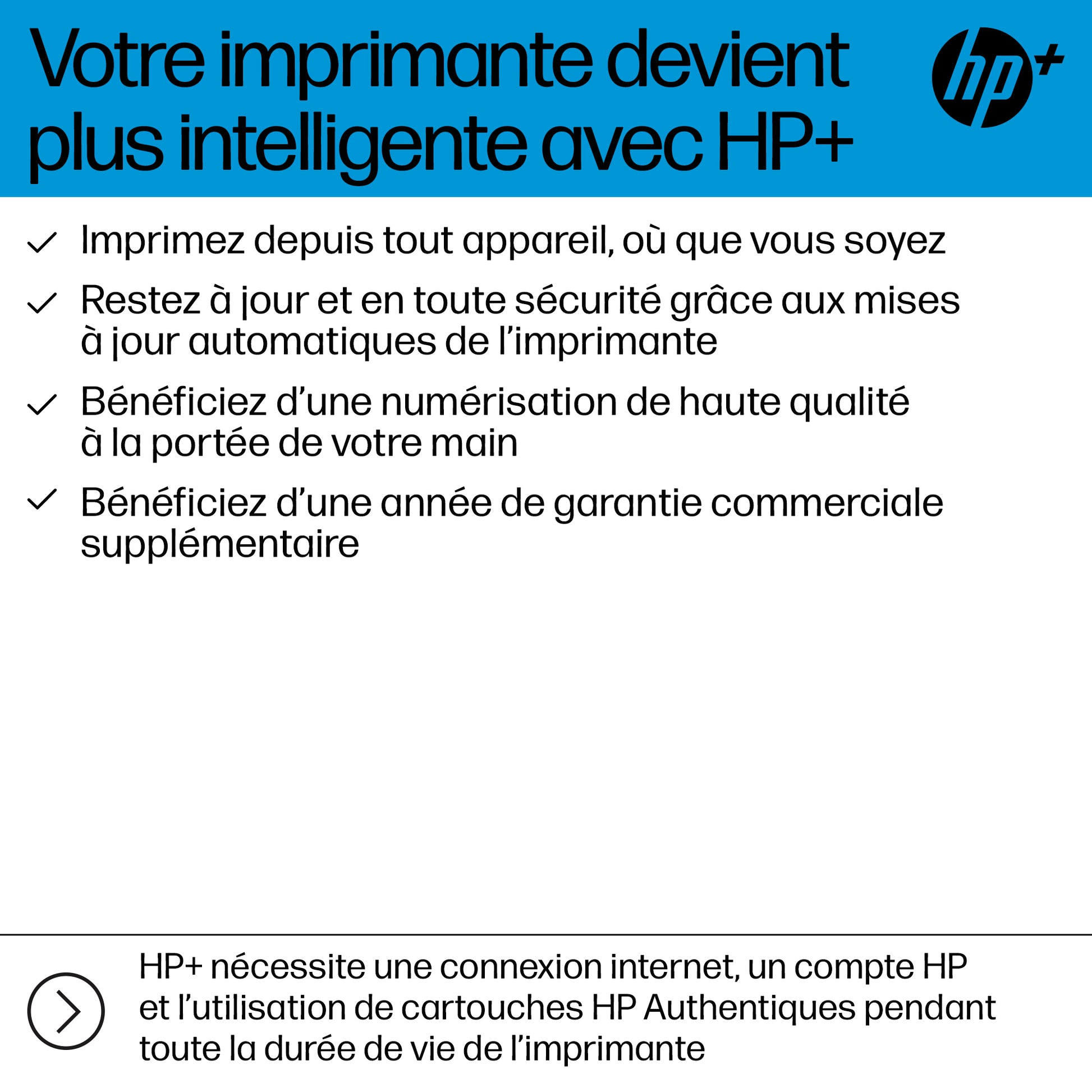 Votre imprimante devient plus intelligente avec HP+

hp+

✓ Imprimez depuis tout appareil, où que vous soyez

✓ Restez à jour et en toute sécurité grâce aux mises à jour automatiques de l'imprimante

✓ Bénéficiez d'une numérisation de haute qualité à la portée de votre main

✓ Bénéficiez d'une année de garantie commerciale supplémentaire

HP+ nécessite une connexion internet, un compte HP et l'utilisation de cartouches HP Authentiques pendant toute la durée de vie de l'imprimante